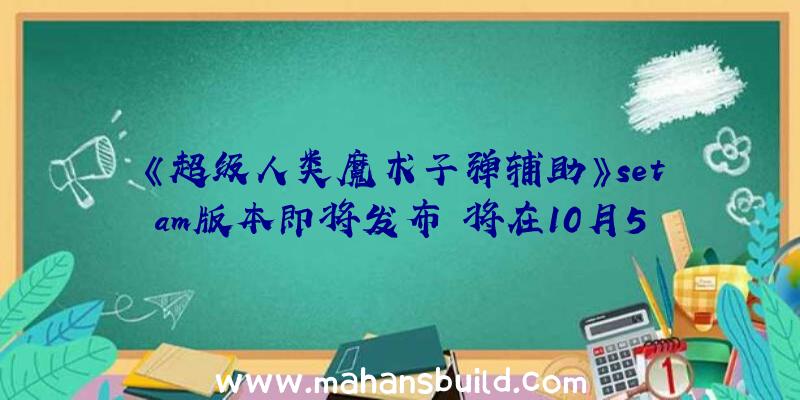 《超级人类魔术子弹辅助》setam版本即将发布 将在10月5

www.mahansbuild.com